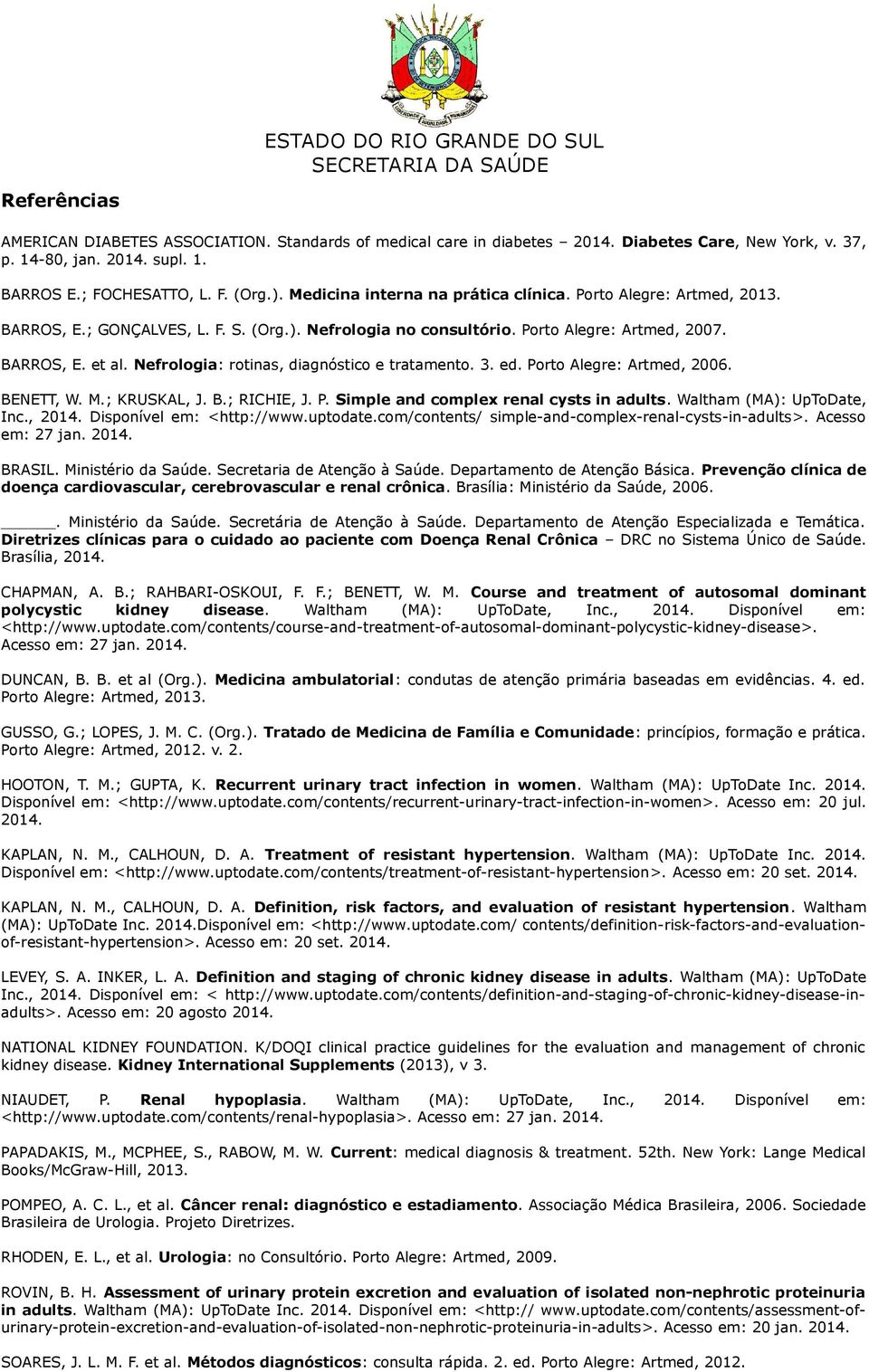 ESTADO DO RIO GRANDE DO SUL
SECRETARIA DA SAÚDE

Referências

AMERICAN DIABETES ASSOCIATION. Standards of medical care in diabetes – 2014. Diabetes Care, New York, v. 37, p. 14-80, jan. 2014. supl. 1.

BARROS E.; FOCHESATTO, L. F. (Org.). Medicina interna na prática clínica. Porto Alegre: Artmed, 2013.

BARROS, E.; GONÇALVES, L. F. S. (Org.). Nefrologia no consultório. Porto Alegre: Artmed, 2007.

BARROS, E. et al. Nefrologia: rotinas, diagnóstico e tratamento. 3. ed. Porto Alegre: Artmed, 2006.

BENETT, W. M.; KRUSKAL, J. B.; RICHIE, J. P. Simple and complex renal cysts in adults. Waltham (MA): UpToDate, Inc., 2014. Disponível em: <http://www.uptodate.com/contents/ simple-and-complex-renal-cysts-in-adults>. Acesso em: 27 jan. 2014.

BRASIL. Ministério da Saúde. Secretaria de Atenção à Saúde. Departamento de Atenção Básica. Prevenção clínica de doença cardiovascular, cerebrovascular e renal crônica. Brasília: Ministério da Saúde, 2006.

_____. Ministério da Saúde. Secretária de Atenção à Saúde. Departamento de Atenção Especializada e Temática. Diretrizes clínicas para o cuidado ao paciente com Doença Renal Crônica – DRC no Sistema Único de Saúde. Brasília, 2014.

CHAPMAN, A. B.; RAHBARI-OSKOUI, F. F.; BENETT, W. M. Course and treatment of autosomal dominant polycystic kidney disease. Waltham (MA): UpToDate, Inc., 2014. Disponível em: <http://www.uptodate.com/contents/course-and-treatment-of-autosomal-dominant-polycystic-kidney-disease>. Acesso em: 27 jan. 2014.

DUNCAN, B. B. et al (Org.). Medicina ambulatorial: condutas de atenção primária baseadas em evidências. 4. ed. Porto Alegre: Artmed, 2013.

GUSSO, G.; LOPES, J. M. C. (Org.). Tratado de Medicina de Família e Comunidade: princípios, formação e prática. Porto Alegre: Artmed, 2012. v. 2.

HOOTON, T. M.; GUPTA, K. Recurrent urinary tract infection in women. Waltham (MA): UpToDate Inc. 2014. Disponível em: <http://www.uptodate.com/contents/recurrent-urinary-tract-infection-in-women>. Acesso em: 20 jul. 2014.

KAPLAN, N. M., CALHOUN, D. A. Treatment of resistant hypertension. Waltham (MA): UpToDate Inc. 2014. Disponível em: <http://www.uptodate.com/contents/treatment-of-resistant-hypertension>. Acesso em: 20 set. 2014.

KAPLAN, N. M., CALHOUN, D. A. Definition, risk factors, and evaluation of resistant hypertension. Waltham (MA): UpToDate Inc. 2014.Disponível em: <http://www.uptodate.com/ contents/definition-risk-factors-and-evaluation-of-resistant-hypertension>. Acesso em: 20 set. 2014.

LEVEY, S. A. INKER, L. A. Definition and staging of chronic kidney disease in adults. Waltham (MA): UpToDate Inc., 2014. Disponível em: < http://www.uptodate.com/contents/definition-and-staging-of-chronic-kidney-disease-in-adults>. Acesso em: 20 agosto 2014.

NATIONAL KIDNEY FOUNDATION. K/DOQI clinical practice guidelines for the evaluation and management of chronic kidney disease. Kidney International Supplements (2013), v 3.

NIAUDET, P. Renal hypoplasia. Waltham (MA): UpToDate, Inc., 2014. Disponível em: <http://www.uptodate.com/contents/renal-hypoplasia>. Acesso em: 27 jan. 2014.

PAPADAKIS, M., MCPHEE, S., RABOW, M. W. Current: medical diagnosis & treatment. 52th. New York: Lange Medical Books/McGraw-Hill, 2013.

POMPEO, A. C. L., et al. Câncer renal: diagnóstico e estadiamento. Associação Médica Brasileira, 2006. Sociedade Brasileira de Urologia. Projeto Diretrizes.

RHODEN, E. L., et al. Urologia: no Consultório. Porto Alegre: Artmed, 2009.

ROVIN, B. H. Assessment of urinary protein excretion and evaluation of isolated non-nephrotic proteinuria in adults. Waltham (MA): UpToDate Inc. 2014. Disponível em: <http:// www.uptodate.com/contents/assessment-of-urinary-protein-excretion-and-evaluation-of-isolated-non-nephrotic-proteinuria-in-adults>. Acesso em: 20 jan. 2014.

SOARES, J. L. M. F. et al. Métodos diagnósticos: consulta rápida. 2. ed. Porto Alegre: Artmed, 2012.